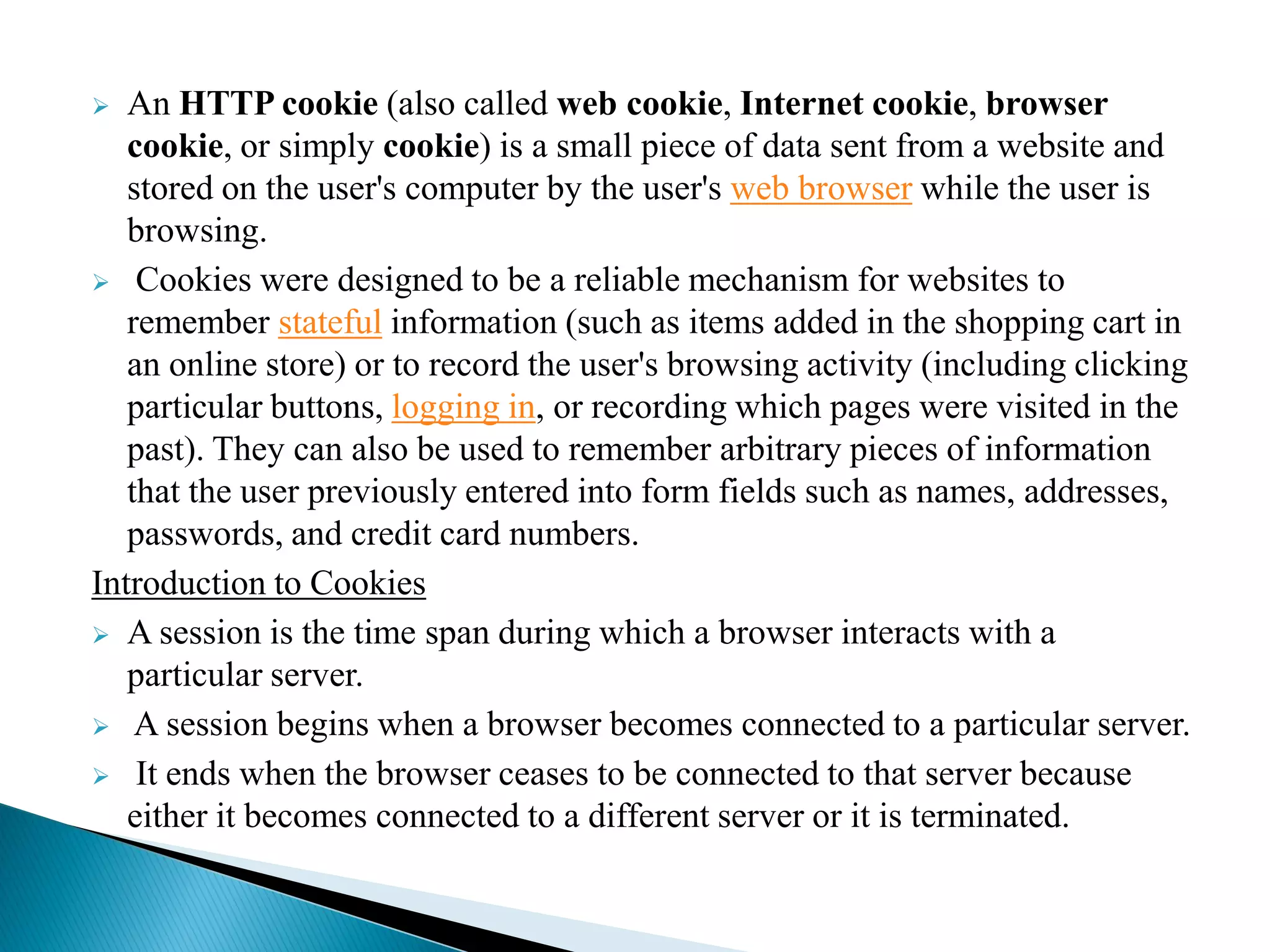 ➢ An HTTP cookie (also called web cookie, Internet cookie, browser cookie, or simply cookie) is a small piece of data sent from a website and stored on the user's computer by the user's web browser while the user is browsing.

➢ Cookies were designed to be a reliable mechanism for websites to remember stateful information (such as items added in the shopping cart in an online store) or to record the user's browsing activity (including clicking particular buttons, logging in, or recording which pages were visited in the past). They can also be used to remember arbitrary pieces of information that the user previously entered into form fields such as names, addresses, passwords, and credit card numbers.

Introduction to Cookies

➢ A session is the time span during which a browser interacts with a particular server.

➢ A session begins when a browser becomes connected to a particular server.

➢ It ends when the browser ceases to be connected to that server because either it becomes connected to a different server or it is terminated.